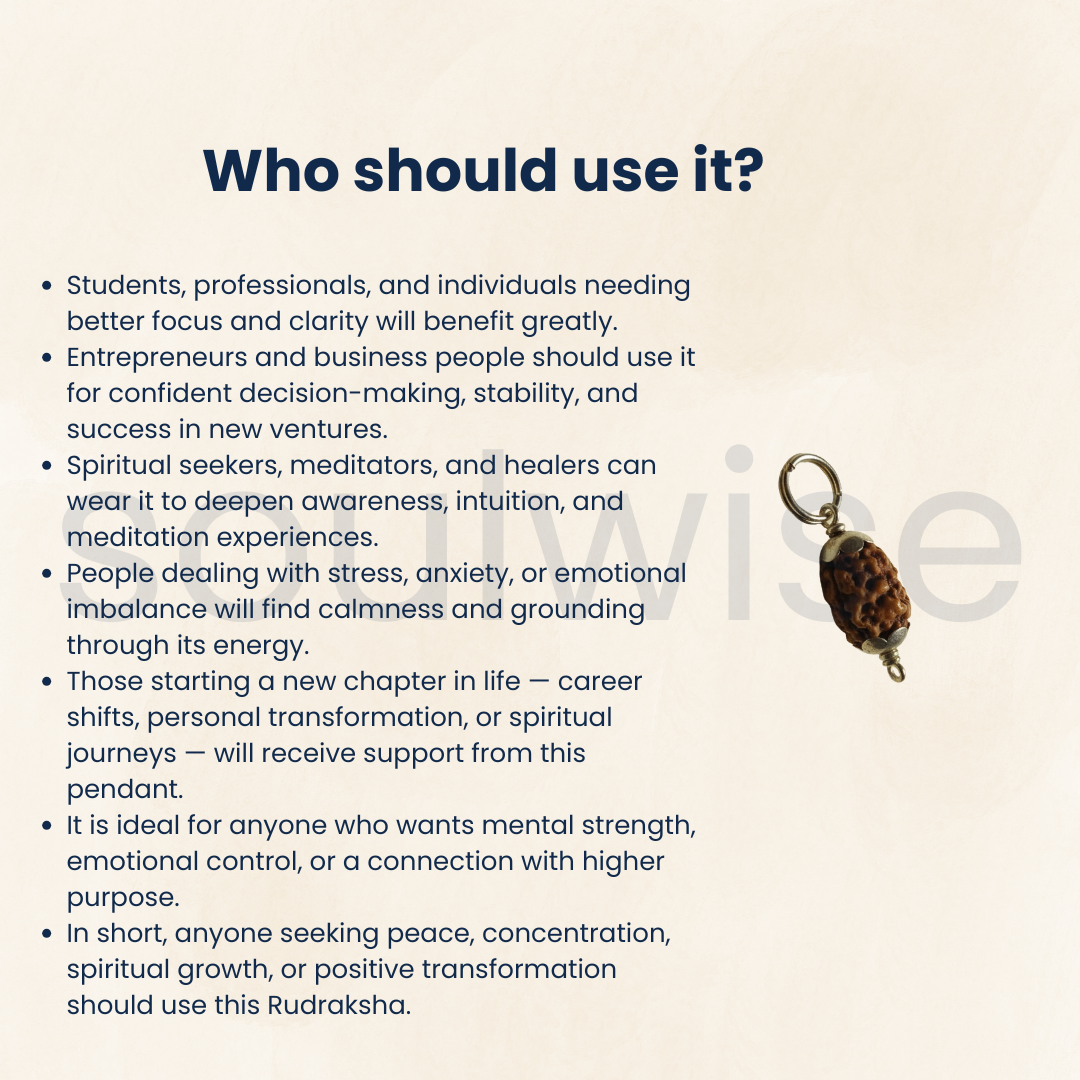 Who should use it?

- Students, professionals, and individuals needing better focus and clarity will benefit greatly.
- Entrepreneurs and business people should use it for confident decision-making, stability, and success in new ventures.
- Spiritual seekers, meditators, and healers can wear it to deepen awareness, intuition, and meditation experiences.
- People dealing with stress, anxiety, or emotional imbalance will find calmness and grounding through its energy.
- Those starting a new chapter in life — career shifts, personal transformation, or spiritual journeys — will receive support from this pendant.
- It is ideal for anyone who wants mental strength, emotional control, or a connection with higher purpose.
- In short, anyone seeking peace, concentration, spiritual growth, or positive transformation should use this Rudraksha.

soulwise